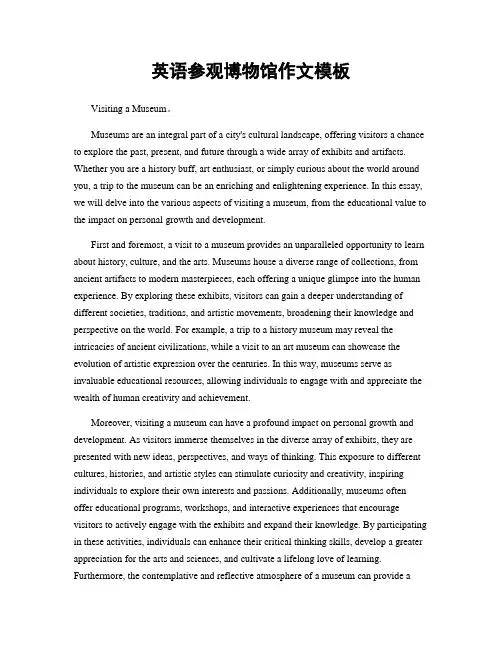 英语参观博物馆作文模板

Visiting a Museum。

Museums are an integral part of a city's cultural landscape, offering visitors a chance to explore the past, present, and future through a wide array of exhibits and artifacts. Whether you are a history buff, art enthusiast, or simply curious about the world around you, a trip to the museum can be an enriching and enlightening experience. In this essay, we will delve into the various aspects of visiting a museum, from the educational value to the impact on personal growth and development.

First and foremost, a visit to a museum provides an unparalleled opportunity to learn about history, culture, and the arts. Museums house a diverse range of collections, from ancient artifacts to modern masterpieces, each offering a unique glimpse into the human experience. By exploring these exhibits, visitors can gain a deeper understanding of different societies, traditions, and artistic movements, broadening their knowledge and perspective on the world. For example, a trip to a history museum may reveal the intricacies of ancient civilizations, while a visit to an art museum can showcase the evolution of artistic expression over the centuries. In this way, museums serve as invaluable educational resources, allowing individuals to engage with and appreciate the wealth of human creativity and achievement.

Moreover, visiting a museum can have a profound impact on personal growth and development. As visitors immerse themselves in the diverse array of exhibits, they are presented with new ideas, perspectives, and ways of thinking. This exposure to different cultures, histories, and artistic styles can stimulate curiosity and creativity, inspiring individuals to explore their own interests and passions. Additionally, museums often offer educational programs, workshops, and interactive experiences that encourage visitors to actively engage with the exhibits and expand their knowledge. By participating in these activities, individuals can enhance their critical thinking skills, develop a greater appreciation for the arts and sciences, and cultivate a lifelong love of learning. Furthermore, the contemplative and reflective atmosphere of a museum can provide a